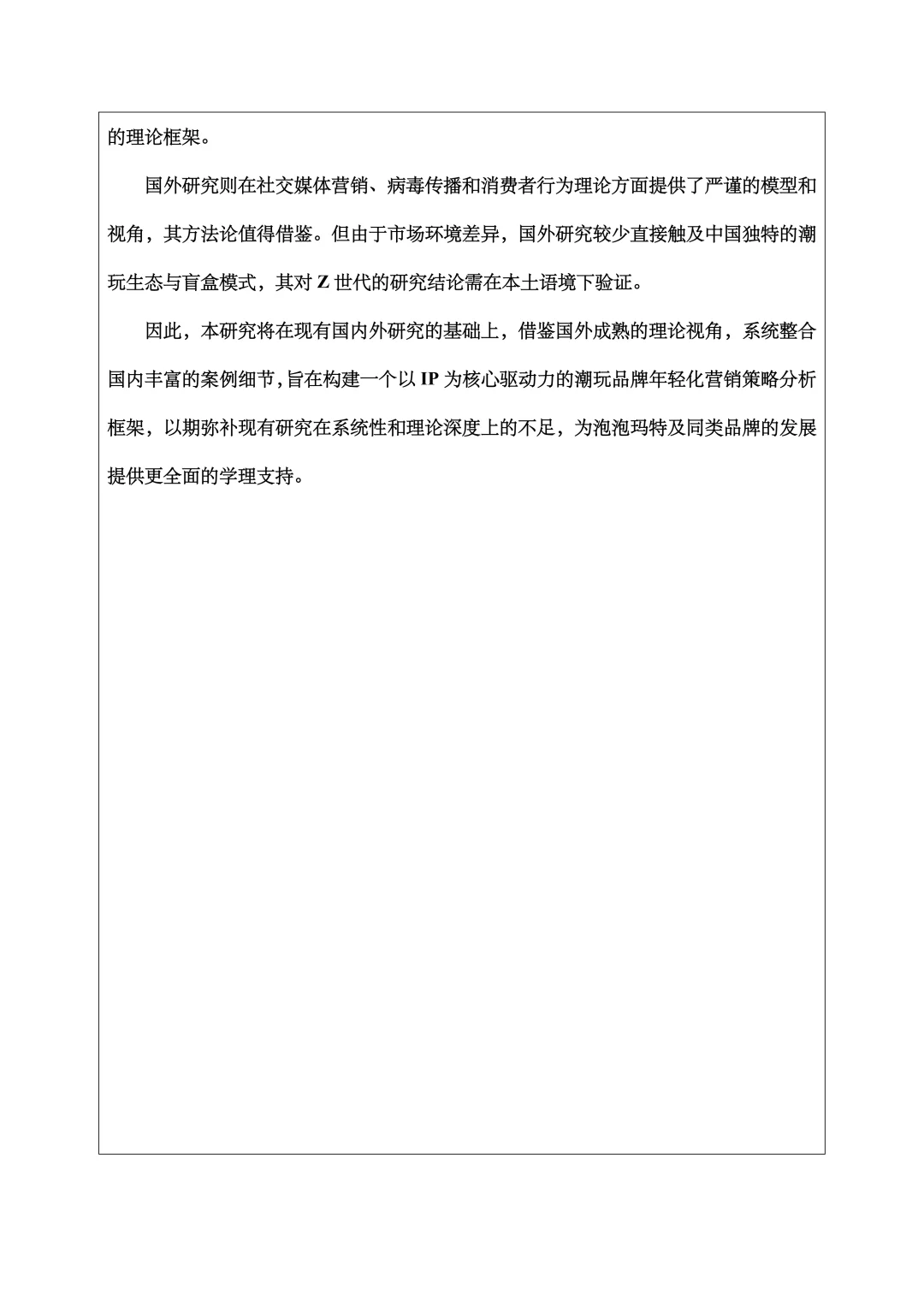 的理论框架。

国外研究则在社交媒体营销、病毒传播和消费者行为理论方面提供了严谨的模型和视角，其方法论值得借鉴。但由于市场环境差异，国外研究较少直接触及中国独特的潮玩生态与盲盒模式，其对Z世代的研究结论需在本土语境下验证。

因此，本研究将在现有国内外研究的基础上，借鉴国外成熟的理论视角，系统整合国内丰富的案例细节,旨在构建一个以IP为核心驱动力的潮玩品牌年轻化营销策略分析框架，以期弥补现有研究在系统性和理论深度上的不足，为泡泡玛特及同类品牌的发展提供更全面的学理支持。